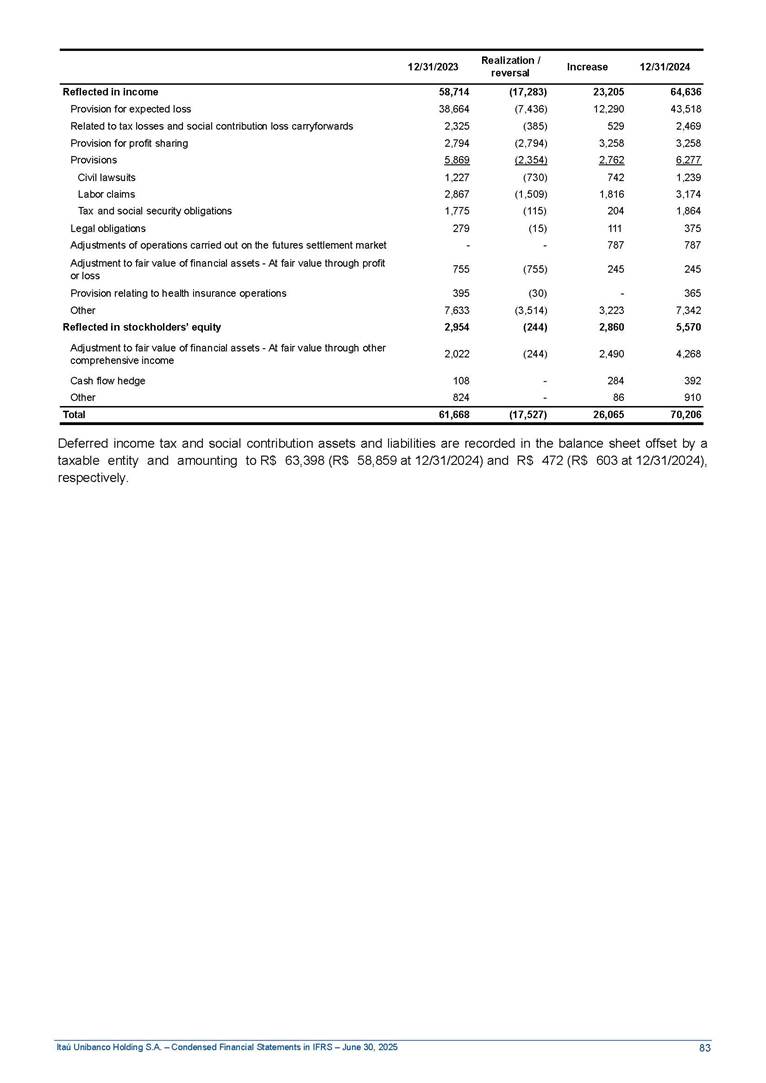 | | 12/31/2023 | Realization / reversal | Increase | 12/31/2024 |
|---|---|---|---|---|
| Reflected in income | 58,714 | (17,283) | 23,205 | 64,636 |
| Provision for expected loss | 38,664 | (7,436) | 12,290 | 43,518 |
| Related to tax losses and social contribution loss carryforwards | 2,325 | (385) | 529 | 2,469 |
| Provision for profit sharing | 2,794 | (2,794) | 3,258 | 3,258 |
| Provisions | 5,869 | (2,354) | 2,762 | 6,277 |
| Civil lawsuits | 1,227 | (730) | 742 | 1,239 |
| Labor claims | 2,867 | (1,509) | 1,816 | 3,174 |
| Tax and social security obligations | 1,775 | (115) | 204 | 1,864 |
| Legal obligations | 279 | (15) | 111 | 375 |
| Adjustments of operations carried out on the futures settlement market | - | - | 787 | 787 |
| Adjustment to fair value of financial assets - At fair value through profit or loss | 755 | (755) | 245 | 245 |
| Provision relating to health insurance operations | 395 | (30) | - | 365 |
| Other | 7,633 | (3,514) | 3,223 | 7,342 |
| Reflected in stockholders' equity | 2,954 | (244) | 2,860 | 5,570 |
| Adjustment to fair value of financial assets - At fair value through other comprehensive income | 2,022 | (244) | 2,490 | 4,268 |
| Cash flow hedge | 108 | - | 284 | 392 |
| Other | 824 | - | 86 | 910 |
| Total | 61,668 | (17,527) | 26,065 | 70,206 |

Deferred income tax and social contribution assets and liabilities are recorded in the balance sheet offset by a taxable entity and amounting to R$ 63,398 (R$ 58,859 at 12/31/2024) and R$ 472 (R$ 603 at 12/31/2024), respectively.

Itaú Unibanco Holding S.A. – Condensed Financial Statements in IFRS – June 30, 2025

83